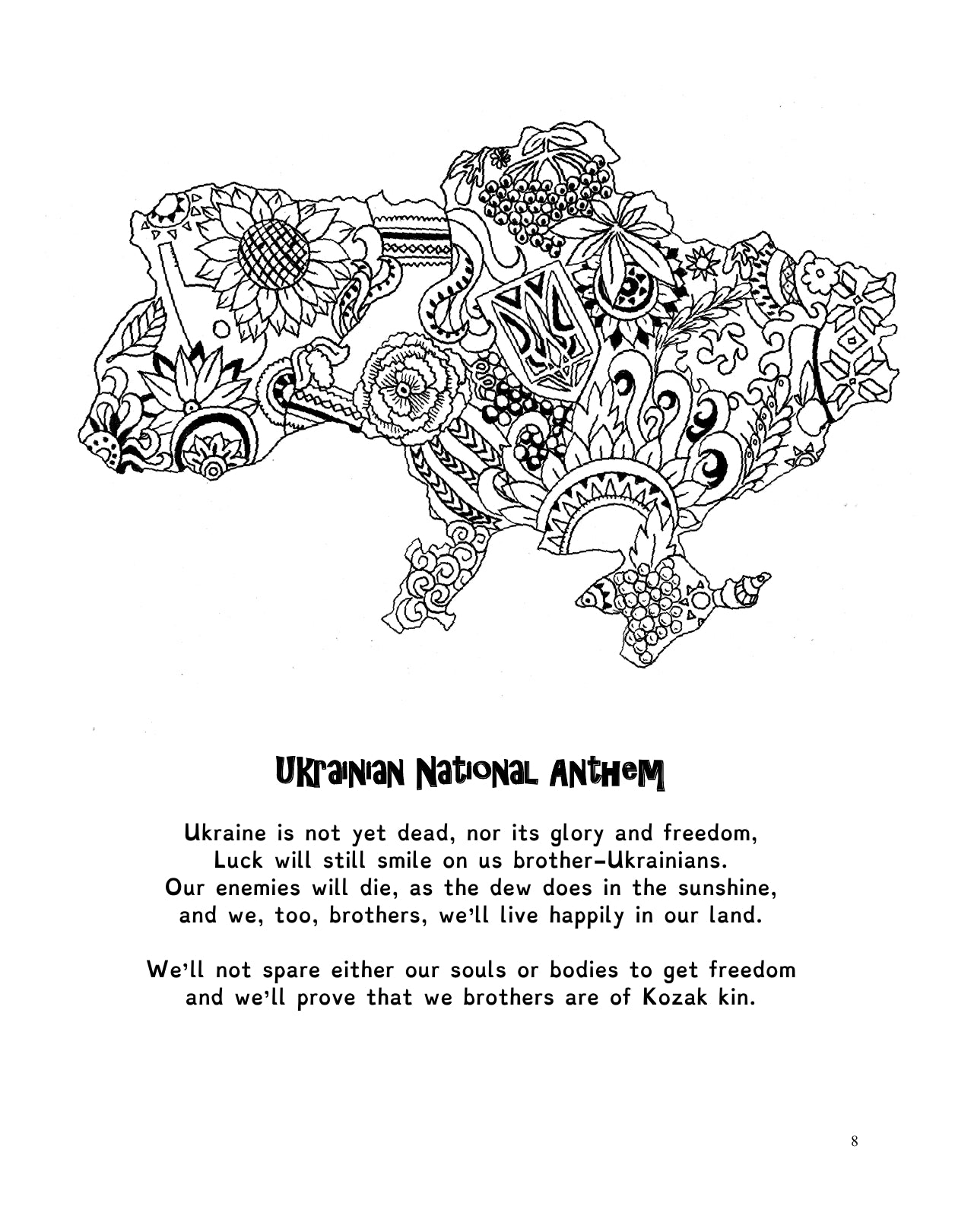 Ukrainian National Anthem

Ukraine is not yet dead, nor its glory and freedom, Luck will still smile on us brother-Ukrainians. Our enemies will die, as the dew does in the sunshine, and we, too, brothers, we'll live happily in our land.

We'll not spare either our souls or bodies to get freedom and we'll prove that we brothers are of Kozak kin.

8